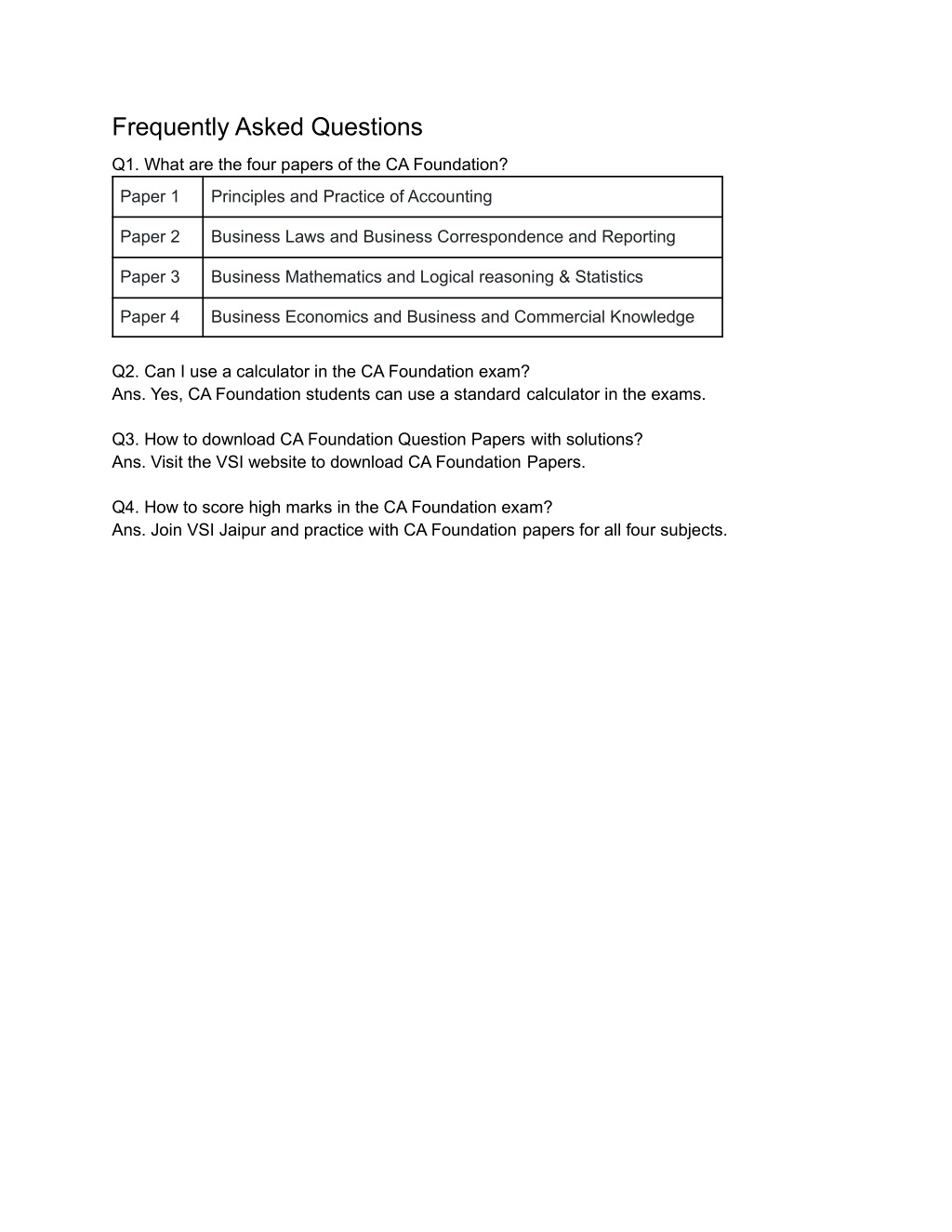 Frequently Asked Questions

Q1. What are the four papers of the CA Foundation?

| Paper 1 | Principles and Practice of Accounting |
|---|---|
| Paper 2 | Business Laws and Business Correspondence and Reporting |
| Paper 3 | Business Mathematics and Logical reasoning & Statistics |
| Paper 4 | Business Economics and Business and Commercial Knowledge |

Q2. Can I use a calculator in the CA Foundation exam?
Ans. Yes, CA Foundation students can use a standard calculator in the exams.

Q3. How to download CA Foundation Question Papers with solutions?
Ans. Visit the VSI website to download CA Foundation Papers.

Q4. How to score high marks in the CA Foundation exam?
Ans. Join VSI Jaipur and practice with CA Foundation papers for all four subjects.